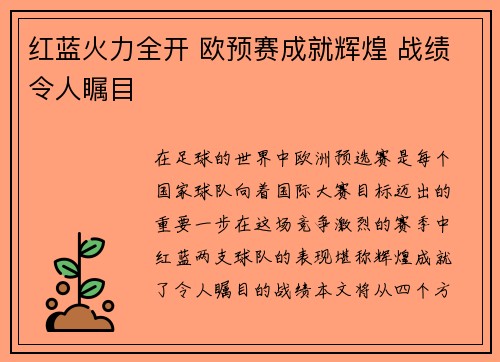 红蓝火力全开 欧预赛成就辉煌 战绩令人瞩目

在足球的世界中欧洲预选赛是每个国家球队向着国际大赛目标迈出的重要一步在这场竞争激烈的赛季中红蓝两支球队的表现堪称辉煌成就了令人瞩目的战绩本文将从四个方